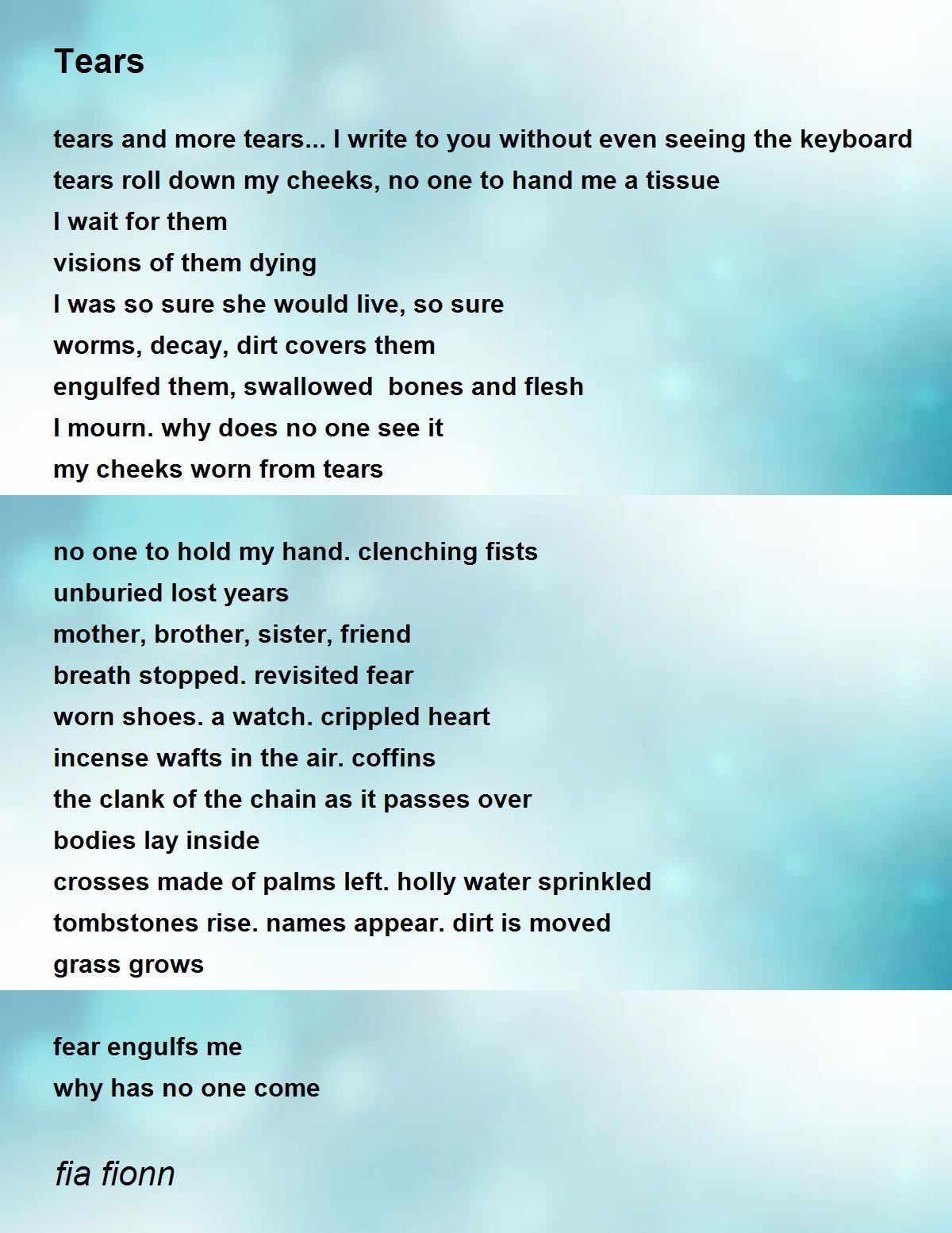 Tears

tears and more tears... I write to you without even seeing the keyboard
tears roll down my cheeks, no one to hand me a tissue
I wait for them
visions of them dying
I was so sure she would live, so sure
worms, decay, dirt covers them
engulfed them, swallowed bones and flesh
I mourn. why does no one see it
my cheeks worn from tears

no one to hold my hand. clenching fists
unburied lost years
mother, brother, sister, friend
breath stopped. revisited fear
worn shoes. a watch. crippled heart
incense wafts in the air. coffins
the clank of the chain as it passes over
bodies lay inside
crosses made of palms left. holly water sprinkled
tombstones rise. names appear. dirt is moved
grass grows

fear engulfs me
why has no one come

fia fionn